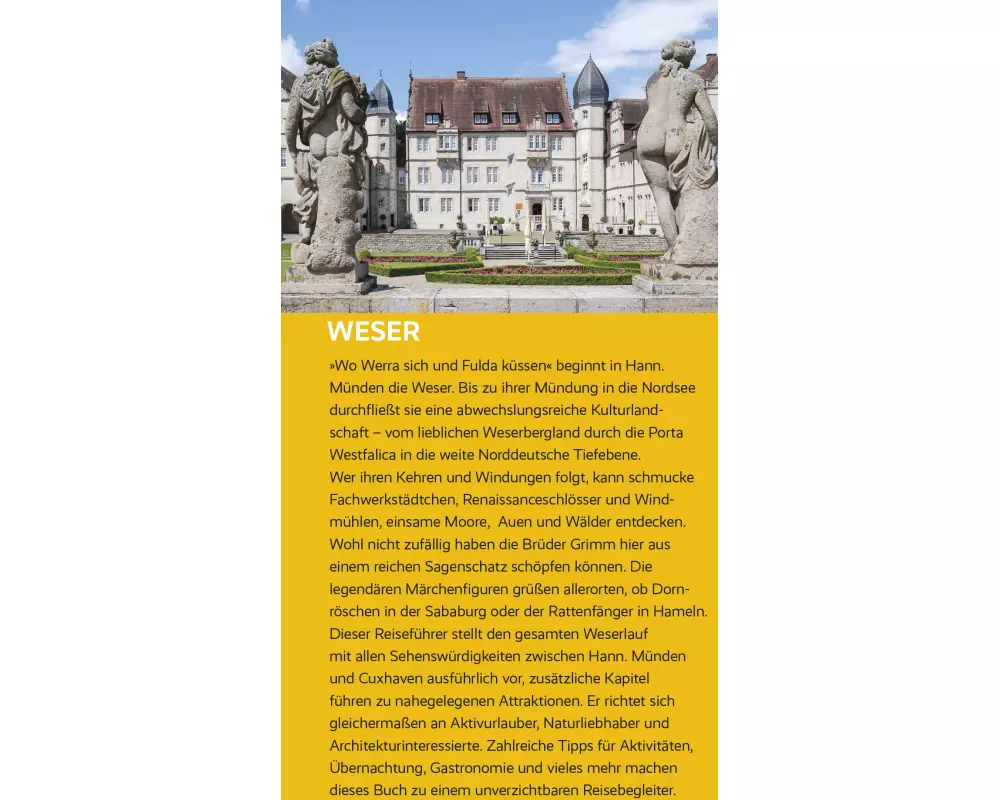 WESER

»Wo Werra sich und Fulda küssen« beginnt in Hann. Münden die Weser. Bis zu ihrer Mündung in die Nordsee durchfließt sie eine abwechslungsreiche Kulturlandschaft – vom lieblichen Weserbergland durch die Porta Westfalica in die weite Norddeutsche Tiefebene.
Wer ihren Kehren und Windungen folgt, kann schmucke Fachwerkstädtchen, Renaissanceschlösser und Windmühlen, einsame Moore, Auen und Wälder entdecken. Wohl nicht zufällig haben die Brüder Grimm hier aus einem reichen Sagenschatz schöpfen können. Die legendären Märchenfiguren grüßen allerorten, ob Dornröschen in der Sababurg oder der Rattenfänger in Hameln.
Dieser Reiseführer stellt den gesamten Weserlauf mit allen Sehenswürdigkeiten zwischen Hann. Münden und Cuxhaven ausführlich vor, zusätzliche Kapitel führen zu nahegelegenen Attraktionen. Er richtet sich gleichermaßen an Aktivurlauber, Naturliebhaber und Architekturinteressierte. Zahlreiche Tipps für Aktivitäten, Übernachtung, Gastronomie und vieles mehr machen dieses Buch zu einem unverzichtbaren Reisebegleiter.